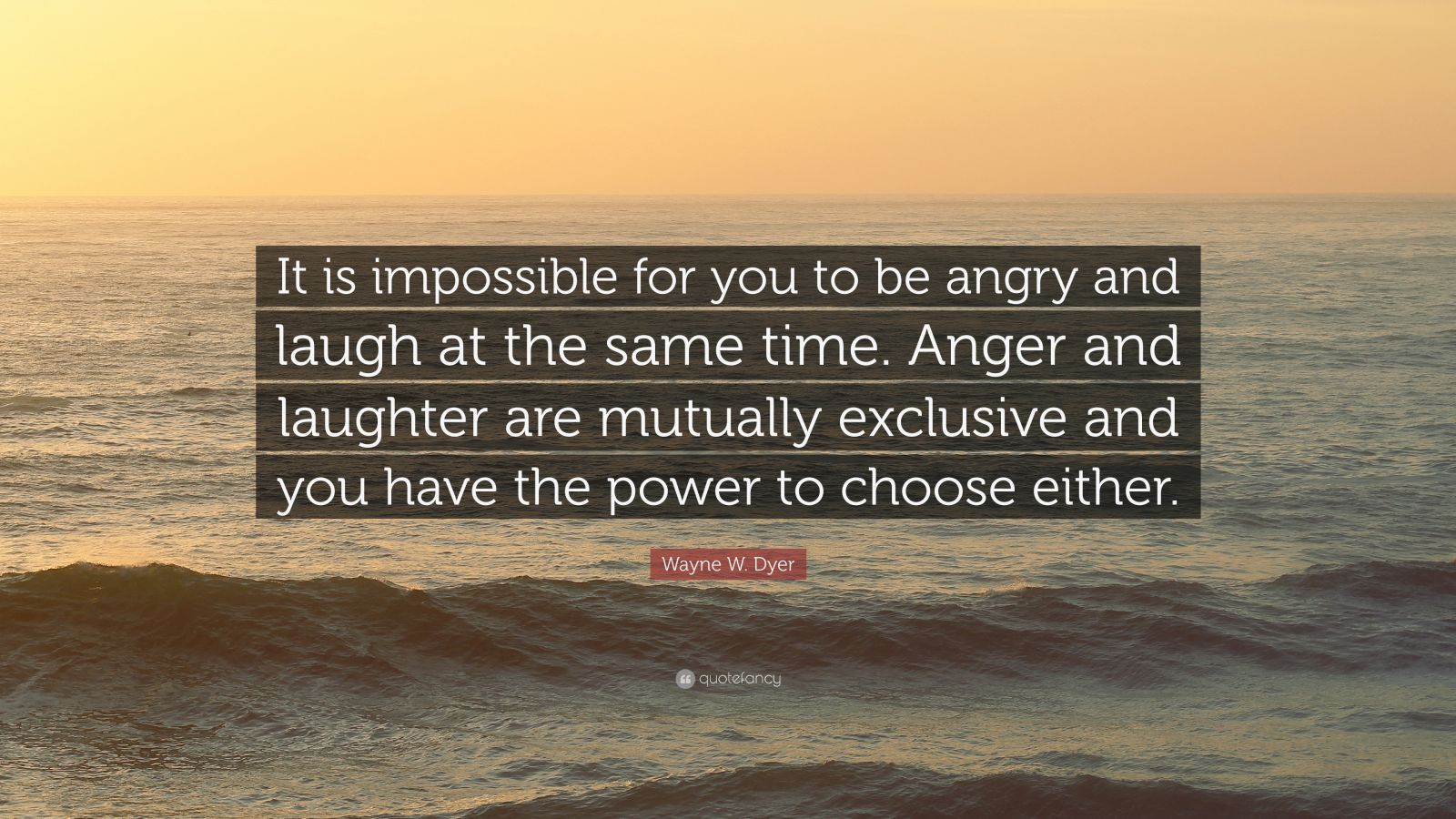 It is impossible for you to be angry and laugh at the same time. Anger and laughter are mutually exclusive and you have the power to choose either.

Wayne W. Dyer

quotefancy